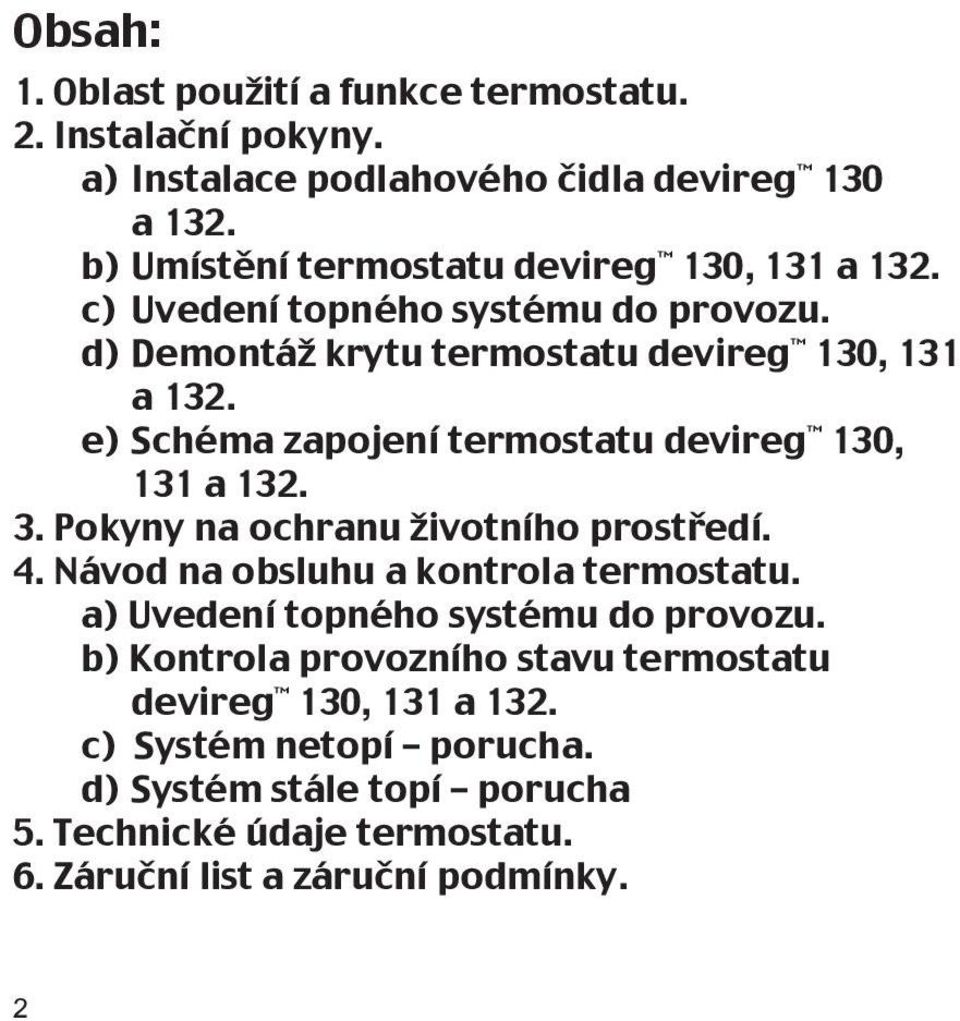 Obsah:

1. Oblast použití a funkce termostatu.
2. Instalační pokyny.
a) Instalace podlahového čidla devireg™ 130 a 132.
b) Umístění termostatu devireg™ 130, 131 a 132.
c) Uvedení topného systému do provozu.
d) Demontáž krytu termostatu devireg™ 130, 131 a 132.
e) Schéma zapojení termostatu devireg™ 130, 131 a 132.
3. Pokyny na ochranu životního prostředí.
4. Návod na obsluhu a kontrola termostatu.
a) Uvedení topného systému do provozu.
b) Kontrola provozního stavu termostatu devireg™ 130, 131 a 132.
c) Systém netopí – porucha.
d) Systém stále topí – porucha
5. Technické údaje termostatu.
6. Záruční list a záruční podmínky.

2